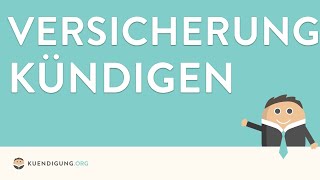 VERSICHERUNG
KÜNDIGEN

KUENDIGUNG.ORG